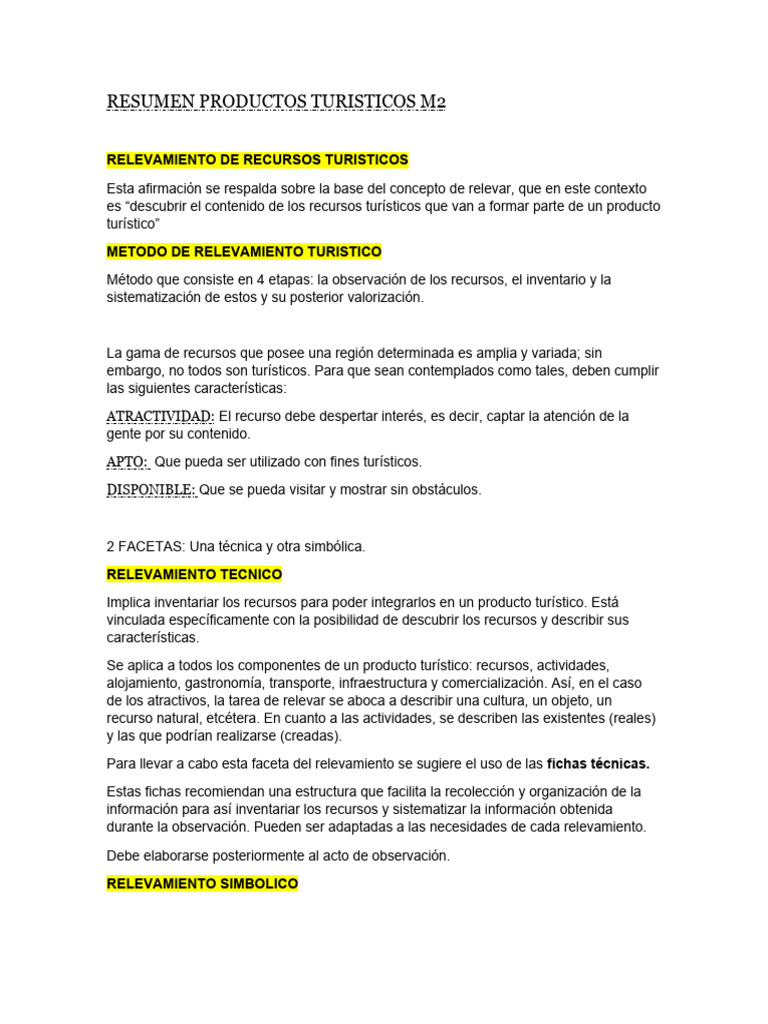 RESUMEN PRODUCTOS TURISTICOS M2

RELEVAMIENTO DE RECURSOS TURISTICOS

Esta afirmación se respalda sobre la base del concepto de relevar, que en este contexto es “descubrir el contenido de los recursos turísticos que van a formar parte de un producto turístico”

METODO DE RELEVAMIENTO TURISTICO

Método que consiste en 4 etapas: la observación de los recursos, el inventario y la sistematización de estos y su posterior valorización.

La gama de recursos que posee una región determinada es amplia y variada; sin embargo, no todos son turísticos. Para que sean contemplados como tales, deben cumplir las siguientes características:

ATRACTIVIDAD: El recurso debe despertar interés, es decir, captar la atención de la gente por su contenido.

APTO: Que pueda ser utilizado con fines turísticos.

DISPONIBLE: Que se pueda visitar y mostrar sin obstáculos.

2 FACETAS: Una técnica y otra simbólica.

RELEVAMIENTO TECNICO

Implica inventariar los recursos para poder integrarlos en un producto turístico. Está vinculada específicamente con la posibilidad de descubrir los recursos y describir sus características.

Se aplica a todos los componentes de un producto turístico: recursos, actividades, alojamiento, gastronomía, transporte, infraestructura y comercialización. Así, en el caso de los atractivos, la tarea de relevar se aboca a describir una cultura, un objeto, un recurso natural, etcétera. En cuanto a las actividades, se describen las existentes (reales) y las que podrían realizarse (creadas).

Para llevar a cabo esta faceta del relevamiento se sugiere el uso de las fichas técnicas.

Estas fichas recomiendan una estructura que facilita la recolección y organización de la información para así inventariar los recursos y sistematizar la información obtenida durante la observación. Pueden ser adaptadas a las necesidades de cada relevamiento.

Debe elaborarse posteriormente al acto de observación.

RELEVAMIENTO SIMBOLICO